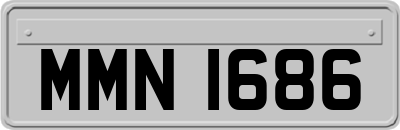 MMN 1686